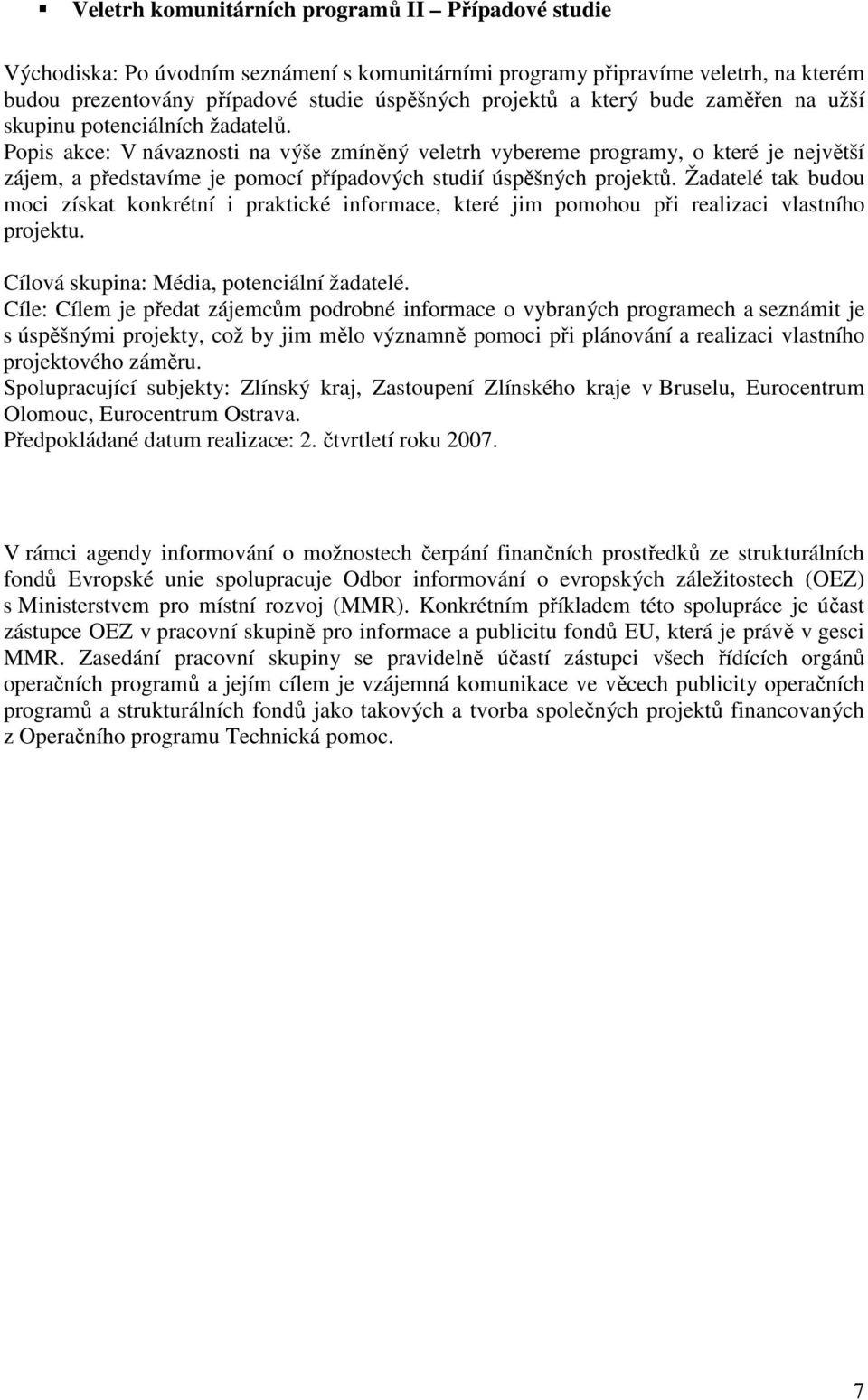 ▪ Veletrh komunitárních programů II – Případové studie

Východiska: Po úvodním seznámení s komunitárními programy připravíme veletrh, na kterém budou prezentovány případové studie úspěšných projektů a který bude zaměřen na užší skupinu potenciálních žadatelů.
Popis akce: V návaznosti na výše zmíněný veletrh vybereme programy, o které je největší zájem, a představíme je pomocí případových studií úspěšných projektů. Žadatelé tak budou moci získat konkrétní i praktické informace, které jim pomohou při realizaci vlastního projektu.

Cílová skupina: Média, potenciální žadatelé.
Cíle: Cílem je předat zájemcům podrobné informace o vybraných programech a seznámit je s úspěšnými projekty, což by jim mělo významně pomoci při plánování a realizaci vlastního projektového záměru.
Spolupracující subjekty: Zlínský kraj, Zastoupení Zlínského kraje v Bruselu, Eurocentrum Olomouc, Eurocentrum Ostrava.
Předpokládané datum realizace: 2. čtvrtletí roku 2007.

V rámci agendy informování o možnostech čerpání finančních prostředků ze strukturálních fondů Evropské unie spolupracuje Odbor informování o evropských záležitostech (OEZ) s Ministerstvem pro místní rozvoj (MMR). Konkrétním příkladem této spolupráce je účast zástupce OEZ v pracovní skupině pro informace a publicitu fondů EU, která je právě v gesci MMR. Zasedání pracovní skupiny se pravidelně účastí zástupci všech řídících orgánů operačních programů a jejím cílem je vzájemná komunikace ve věcech publicity operačních programů a strukturálních fondů jako takových a tvorba společných projektů financovaných z Operačního programu Technická pomoc.

7